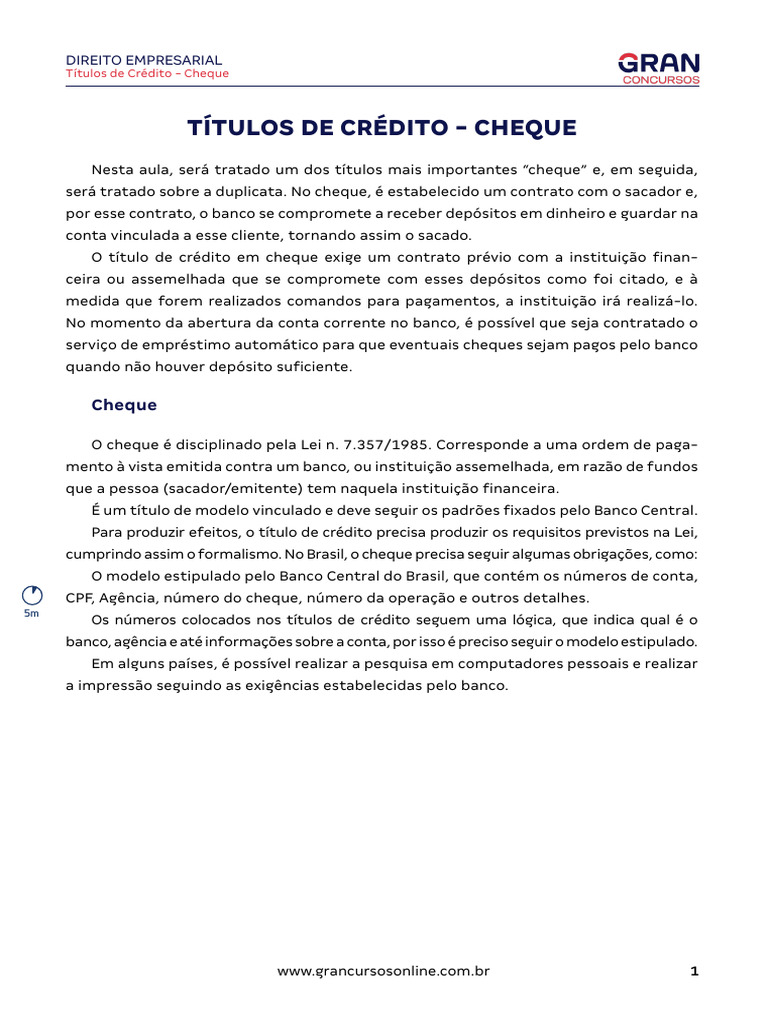 DIREITO EMPRESARIAL
Títulos de Crédito – Cheque

GRAN
CONCURSOS

TÍTULOS DE CRÉDITO – CHEQUE

Nesta aula, será tratado um dos títulos mais importantes "cheque" e, em seguida, será tratado sobre a duplicata. No cheque, é estabelecido um contrato com o sacador e, por esse contrato, o banco se compromete a receber depósitos em dinheiro e guardar na conta vinculada a esse cliente, tornando assim o sacado.

O título de crédito em cheque exige um contrato prévio com a instituição financeira ou assemelhada que se compromete com esses depósitos como foi citado, e à medida que forem realizados comandos para pagamentos, a instituição irá realizá-lo. No momento da abertura da conta corrente no banco, é possível que seja contratado o serviço de empréstimo automático para que eventuais cheques sejam pagos pelo banco quando não houver depósito suficiente.

Cheque

O cheque é disciplinado pela Lei n. 7.357/1985. Corresponde a uma ordem de pagamento à vista emitida contra um banco, ou instituição assemelhada, em razão de fundos que a pessoa (sacador/emitente) tem naquela instituição financeira.

É um título de modelo vinculado e deve seguir os padrões fixados pelo Banco Central.

Para produzir efeitos, o título de crédito precisa produzir os requisitos previstos na Lei, cumprindo assim o formalismo. No Brasil, o cheque precisa seguir algumas obrigações, como:

O modelo estipulado pelo Banco Central do Brasil, que contém os números de conta, CPF, Agência, número do cheque, número da operação e outros detalhes.

5m

Os números colocados nos títulos de crédito seguem uma lógica, que indica qual é o banco, agência e até informações sobre a conta, por isso é preciso seguir o modelo estipulado.

Em alguns países, é possível realizar a pesquisa em computadores pessoais e realizar a impressão seguindo as exigências estabelecidas pelo banco.

www.grancursosonline.com.br 1